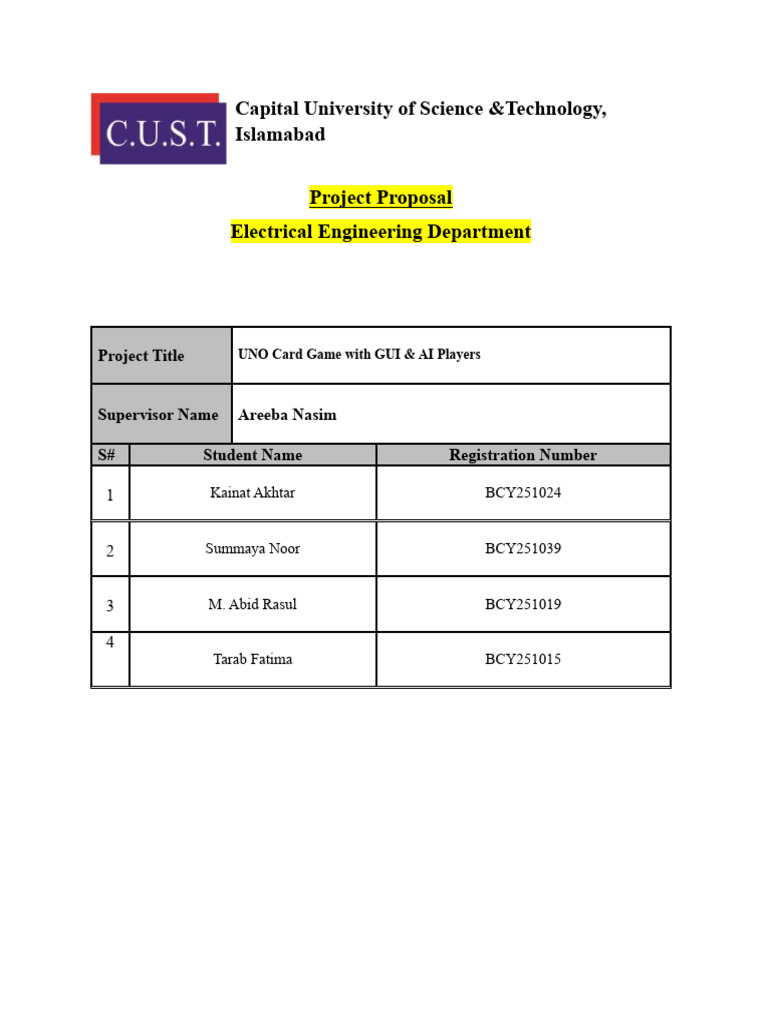 C.U.S.T.

Capital University of Science &Technology, Islamabad

Project Proposal

Electrical Engineering Department

| Project Title | UNO Card Game with GUI & AI Players |
|---|---|
| Supervisor Name | Areeba Nasim |

| S# | Student Name | Registration Number |
|---|---|---|
| 1 | Kainat Akhtar | BCY251024 |
| 2 | Summaya Noor | BCY251039 |
| 3 | M. Abid Rasul | BCY251019 |
| 4 | Tarab Fatima | BCY251015 |